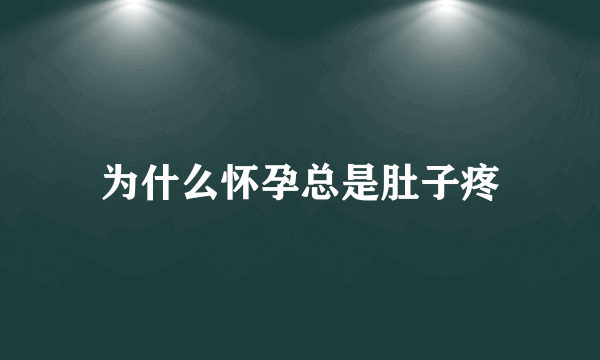 为什么怀孕总是肚子疼